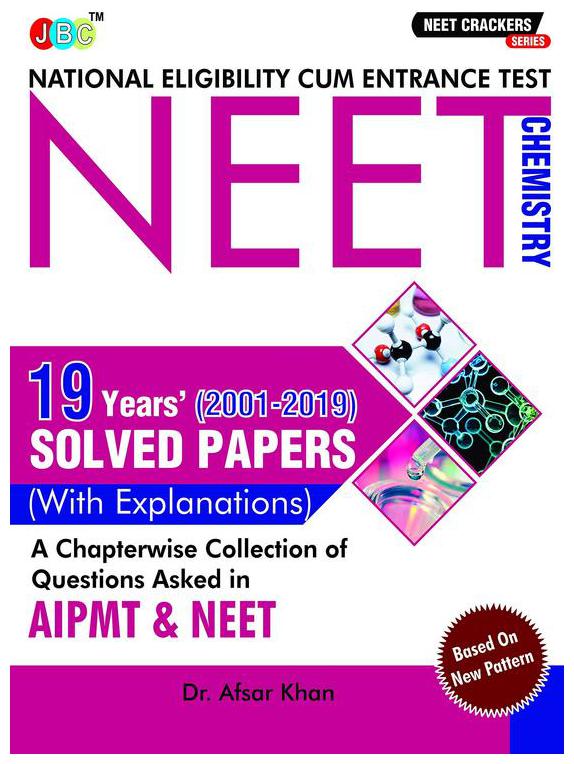 JBC™

NEET CRACKERS
SERIES

NATIONAL ELIGIBILITY CUM ENTRANCE TEST

NEET

CHEMISTRY

19 Years' (2001-2019)
SOLVED PAPERS
(With Explanations)

A Chapterwise Collection of Questions Asked in

AIPMT & NEET

Based On New Pattern

Dr. Afsar Khan